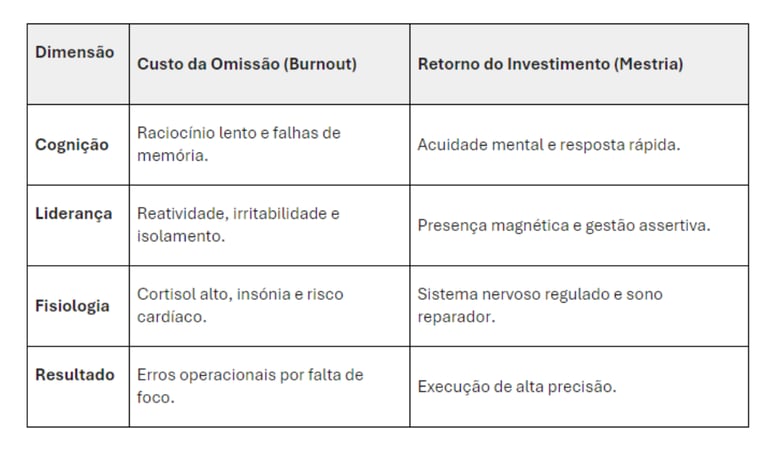 | Dimensão | Custo da Omissão (Burnout) | Retorno do Investimento (Mestria) |
|---|---|---|
| Cognição | Raciocínio lento e falhas de memória. | Acuidade mental e resposta rápida. |
| Liderança | Reatividade, irritabilidade e isolamento. | Presença magnética e gestão assertiva. |
| Fisiologia | Cortisol alto, insónia e risco cardíaco. | Sistema nervoso regulado e sono reparador. |
| Resultado | Erros operacionais por falta de foco. | Execução de alta precisão. |